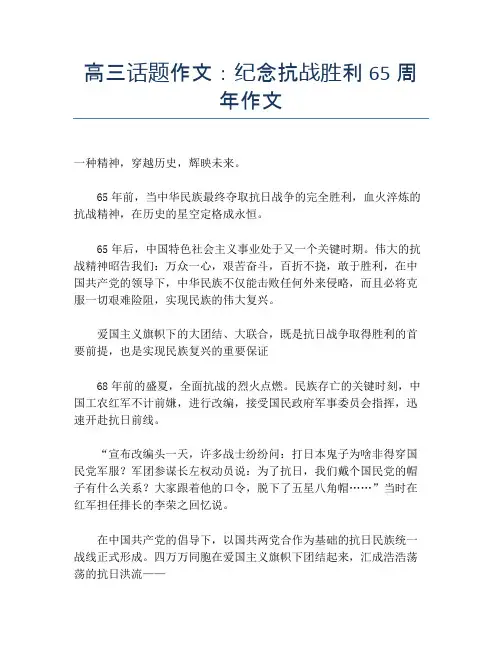 高三话题作文：纪念抗战胜利 65 周年作文

一种精神，穿越历史，辉映未来。

65 年前，当中华民族最终夺取抗日战争的完全胜利，血火淬炼的抗战精神，在历史的星空定格成永恒。

65 年后，中国特色社会主义事业处于又一个关键时期。伟大的抗战精神昭告我们：万众一心，艰苦奋斗，百折不挠，敢于胜利，在中国共产党的领导下，中华民族不仅能击败任何外来侵略，而且必将克服一切艰难险阻，实现民族的伟大复兴。

爱国主义旗帜下的大团结、大联合，既是抗日战争取得胜利的首要前提，也是实现民族复兴的重要保证

68 年前的盛夏，全面抗战的烈火点燃。民族存亡的关键时刻，中国工农红军不计前嫌，进行改编，接受国民政府军事委员会指挥，迅速开赴抗日前线。

“宣布改编头一天，许多战士纷纷问：打日本鬼子为啥非得穿国民党军服？军团参谋长左权动员说：为了抗日，我们戴个国民党的帽子有什么关系？大家跟着他的口令，脱下了五星八角帽……”当时在红军担任排长的李荣之回忆说。

在中国共产党的倡导下，以国共两党合作为基础的抗日民族统一战线正式形成。四万万同胞在爱国主义旗帜下团结起来，汇成浩浩荡荡的抗日洪流——